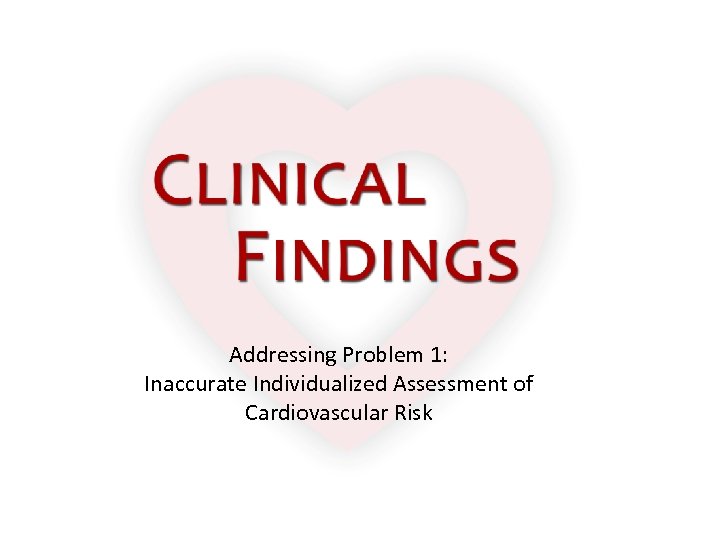 CLINICAL
FINDINGS

Addressing Problem 1:
Inaccurate Individualized Assessment of
Cardiovascular Risk